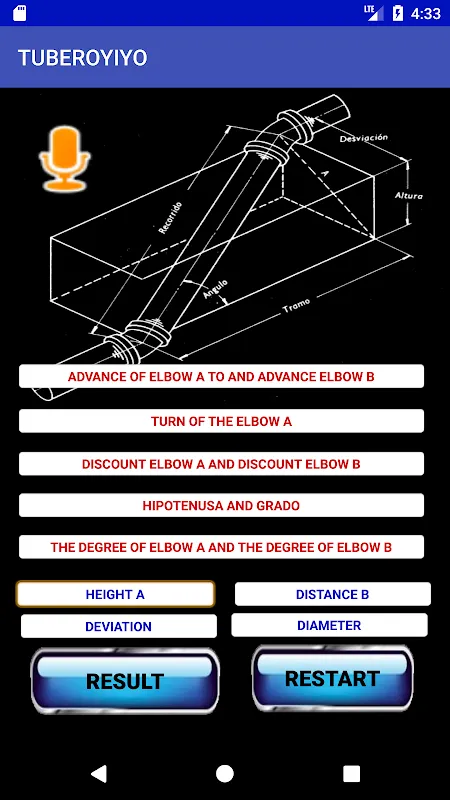 LTE 4:33

TUBEROYIYO

Desviación
A
Altura
Recorrido
Angulo
Tramo

ADVANCE OF ELBOW A TO AND ADVANCE ELBOW B

TURN OF THE ELBOW A

DISCOUNT ELBOW A AND DISCOUNT ELBOW B

HIPOTENUSA AND GRADO

THE DEGREE OF ELBOW A AND THE DEGREE OF ELBOW B

HEIGHT A

DISTANCE B

DEVIATION

DIAMETER

RESULT

RESTART